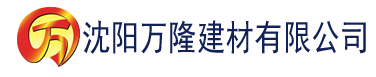 万 沈阳万隆建材有限公司